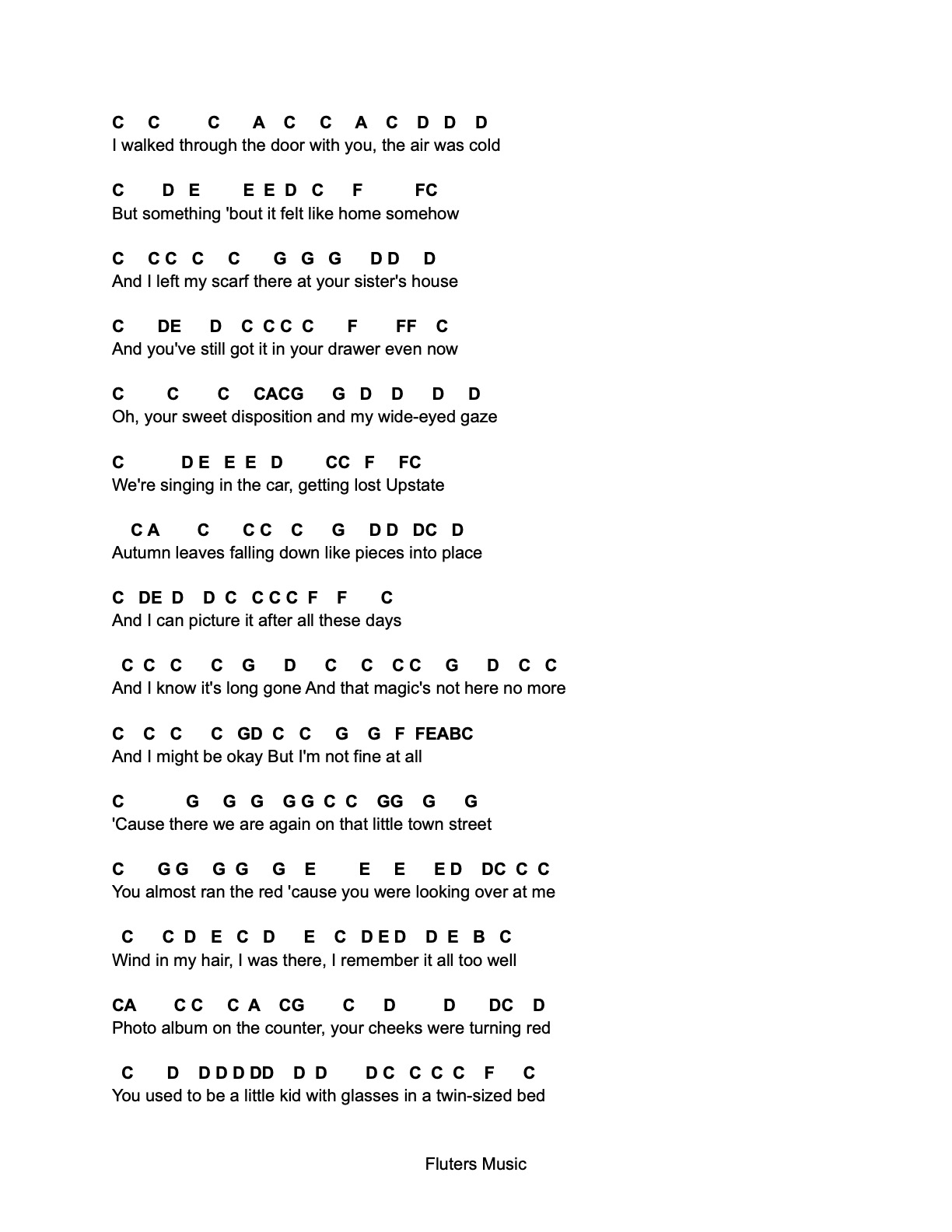 C C C A C C A C D D D
I walked through the door with you, the air was cold

C D E E E D C F FC
But something 'bout it felt like home somehow

C C C C C G G G D D D
And I left my scarf there at your sister's house

C DE D C C C C F FF C
And you've still got it in your drawer even now

C C C CACG G D D D D
Oh, your sweet disposition and my wide-eyed gaze

C D E E E D CC F FC
We're singing in the car, getting lost Upstate

C A C C C C G D D DC D
Autumn leaves falling down like pieces into place

C DE D D C C C C F F C
And I can picture it after all these days

C C C C G D C C C C G D C C
And I know it's long gone And that magic's not here no more

C C C C GD C C G G F FEABC
And I might be okay But I'm not fine at all

C G G G G G C C GG G G
'Cause there we are again on that little town street

C G G G G G E E E E D DC C C
You almost ran the red 'cause you were looking over at me

C C D E C D E C D E D D E B C
Wind in my hair, I was there, I remember it all too well

CA C C C A CG C D D DC D
Photo album on the counter, your cheeks were turning red

C D D D D DD D D D C C C C F C
You used to be a little kid with glasses in a twin-sized bed

Fluters Music